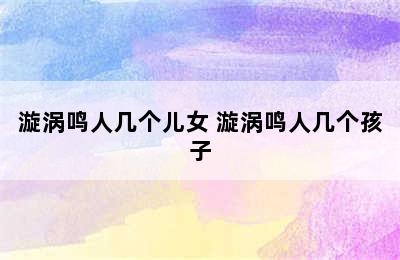 漩涡鸣人几个儿女 漩涡鸣人几个孩子